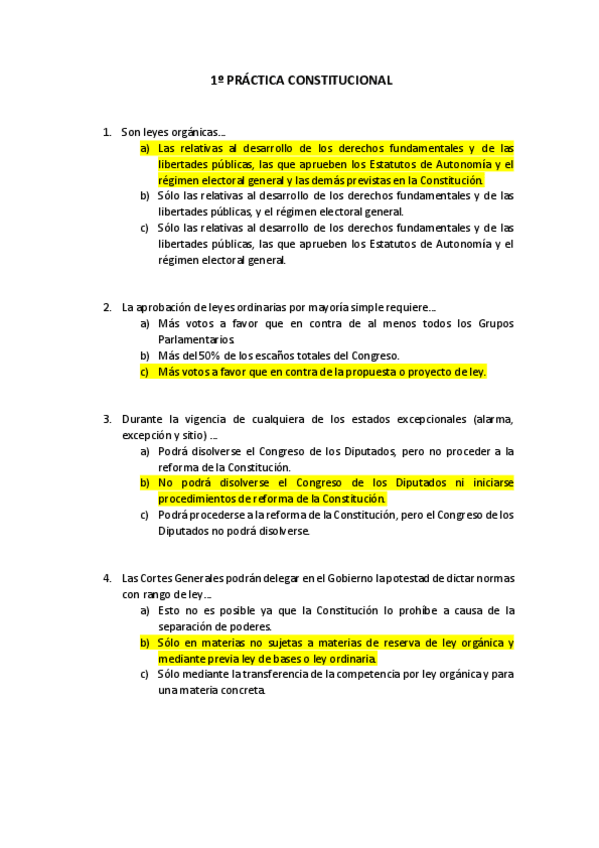 1º PRÁCTICA CONSTITUCIONAL

1. Son leyes orgánicas…
a) Las relativas al desarrollo de los derechos fundamentales y de las libertades públicas, las que aprueben los Estatutos de Autonomía y el régimen electoral general y las demás previstas en la Constitución.
b) Sólo las relativas al desarrollo de los derechos fundamentales y de las libertades públicas, y el régimen electoral general.
c) Sólo las relativas al desarrollo de los derechos fundamentales y de las libertades públicas, las que aprueben los Estatutos de Autonomía y el régimen electoral general.

2. La aprobación de leyes ordinarias por mayoría simple requiere…
a) Más votos a favor que en contra de al menos todos los Grupos Parlamentarios
b) Más del 50% de los escaños totales del Congreso.
c) Más votos a favor que en contra de la propuesta o proyecto de ley.

3. Durante la vigencia de cualquiera de los estados excepcionales (alarma, excepción y sitio) …
a) Podrá disolverse el Congreso de los Diputados, pero no proceder a la reforma de la Constitución.
b) No podrá disolverse el Congreso de los Diputados ni iniciarse procedimientos de reforma de la Constitución.
c) Podrá procederse a la reforma de la Constitución, pero el Congreso de los Diputados no podrá disolverse.

4. Las Cortes Generales podrán delegar en el Gobierno la potestad de dictar normas con rango de ley…
a) Esto no es posible ya que la Constitución lo prohíbe a causa de la separación de poderes.
b) Sólo en materias no sujetas a materias de reserva de ley orgánica y mediante previa ley de bases o ley ordinaria.
c) Sólo mediante la transferencia de la competencia por ley orgánica y para una materia concreta.